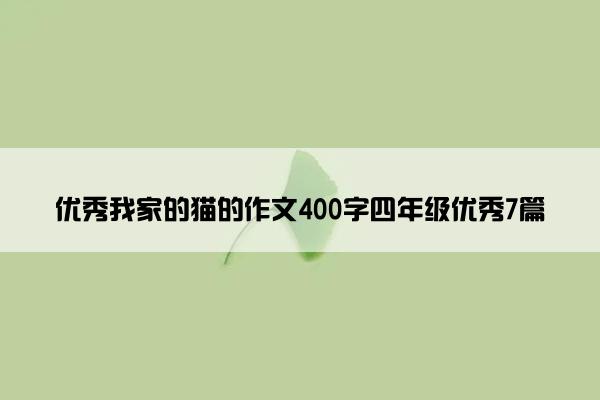 优秀我家的猫的作文400字四年级优秀7篇